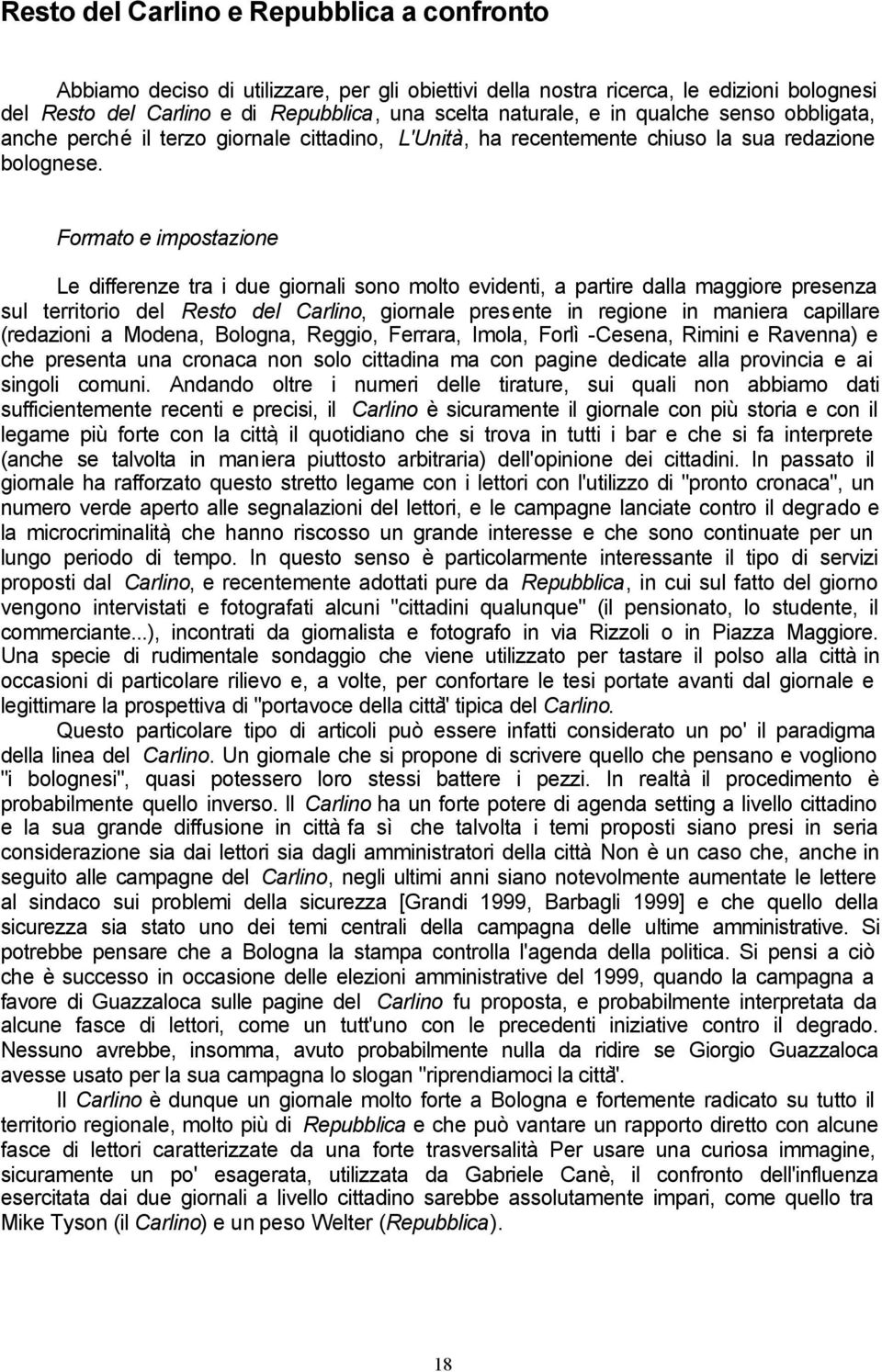 Resto del Carlino e Repubblica a confronto

Abbiamo deciso di utilizzare, per gli obiettivi della nostra ricerca, le edizioni bolognesi del Resto del Carlino e di Repubblica, una scelta naturale, e in qualche senso obbligata, anche perché il terzo giornale cittadino, L'Unità, ha recentemente chiuso la sua redazione bolognese.

Formato e impostazione

Le differenze tra i due giornali sono molto evidenti, a partire dalla maggiore presenza sul territorio del Resto del Carlino, giornale presente in regione in maniera capillare (redazioni a Modena, Bologna, Reggio, Ferrara, Imola, Forlì -Cesena, Rimini e Ravenna) e che presenta una cronaca non solo cittadina ma con pagine dedicate alla provincia e ai singoli comuni. Andando oltre i numeri delle tirature, sui quali non abbiamo dati sufficientemente recenti e precisi, il Carlino è sicuramente il giornale con più storia e con il legame più forte con la città, il quotidiano che si trova in tutti i bar e che si fa interprete (anche se talvolta in maniera piuttosto arbitraria) dell'opinione dei cittadini. In passato il giornale ha rafforzato questo stretto legame con i lettori con l'utilizzo di "pronto cronaca", un numero verde aperto alle segnalazioni del lettori, e le campagne lanciate contro il degrado e la microcriminalità, che hanno riscosso un grande interesse e che sono continuate per un lungo periodo di tempo. In questo senso è particolarmente interessante il tipo di servizi proposti dal Carlino, e recentemente adottati pure da Repubblica, in cui sul fatto del giorno vengono intervistati e fotografati alcuni "cittadini qualunque" (il pensionato, lo studente, il commerciante...), incontrati da giornalista e fotografo in via Rizzoli o in Piazza Maggiore. Una specie di rudimentale sondaggio che viene utilizzato per tastare il polso alla città in occasioni di particolare rilievo e, a volte, per confortare le tesi portate avanti dal giornale e legittimare la prospettiva di "portavoce della città" tipica del Carlino.

Questo particolare tipo di articoli può essere infatti considerato un po' il paradigma della linea del Carlino. Un giornale che si propone di scrivere quello che pensano e vogliono "i bolognesi", quasi potessero loro stessi battere i pezzi. In realtà il procedimento è probabilmente quello inverso. Il Carlino ha un forte potere di agenda setting a livello cittadino e la sua grande diffusione in città fa sì che talvolta i temi proposti siano presi in seria considerazione sia dai lettori sia dagli amministratori della città. Non è un caso che, anche in seguito alle campagne del Carlino, negli ultimi anni siano notevolmente aumentate le lettere al sindaco sui problemi della sicurezza [Grandi 1999, Barbagli 1999] e che quello della sicurezza sia stato uno dei temi centrali della campagna delle ultime amministrative. Si potrebbe pensare che a Bologna la stampa controlla l'agenda della politica. Si pensi a ciò che è successo in occasione delle elezioni amministrative del 1999, quando la campagna a favore di Guazzaloca sulle pagine del Carlino fu proposta, e probabilmente interpretata da alcune fasce di lettori, come un tutt'uno con le precedenti iniziative contro il degrado. Nessuno avrebbe, insomma, avuto probabilmente nulla da ridire se Giorgio Guazzaloca avesse usato per la sua campagna lo slogan "riprendiamoci la città".

Il Carlino è dunque un giornale molto forte a Bologna e fortemente radicato su tutto il territorio regionale, molto più di Repubblica e che può vantare un rapporto diretto con alcune fasce di lettori caratterizzate da una forte trasversalità. Per usare una curiosa immagine, sicuramente un po' esagerata, utilizzata da Gabriele Canè, il confronto dell'influenza esercitata dai due giornali a livello cittadino sarebbe assolutamente impari, come quello tra Mike Tyson (il Carlino) e un peso Welter (Repubblica).

18